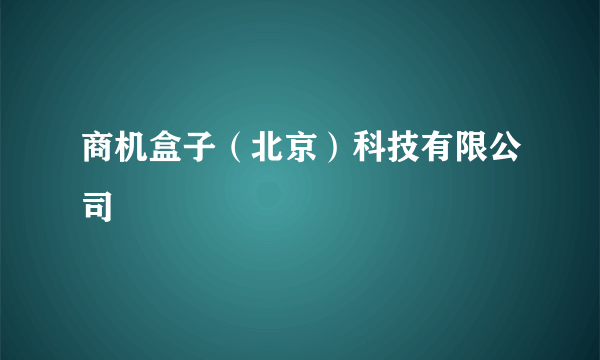 商机盒子（北京）科技有限公司